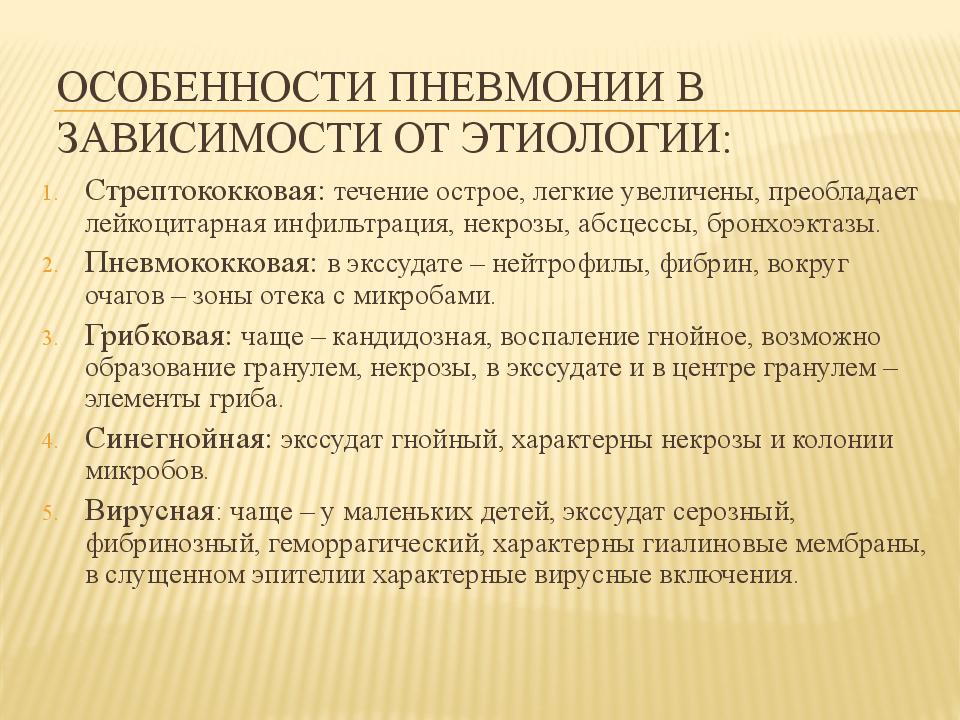 ОСОБЕННОСТИ ПНЕВМОНИИ В ЗАВИСИМОСТИ ОТ ЭТИОЛОГИИ:

1. Стрептококковая: течение острое, легкие увеличены, преобладает лейкоцитарная инфильтрация, некрозы, абсцессы, бронхоэктазы.
2. Пневмококковая: в экссудате – нейтрофилы, фибрин, вокруг очагов – зоны отека с микробами.
3. Грибковая: чаще – кандидозная, воспаление гнойное, возможно образование гранулем, некрозы, в экссудате и в центре гранулем – элементы гриба.
4. Синегнойная: экссудат гнойный, характерны некрозы и колонии микробов.
5. Вирусная: чаще – у маленьких детей, экссудат серозный, фибринозный, геморрагический, характерны гиалиновые мембраны, в слущенном эпителии характерные вирусные включения.